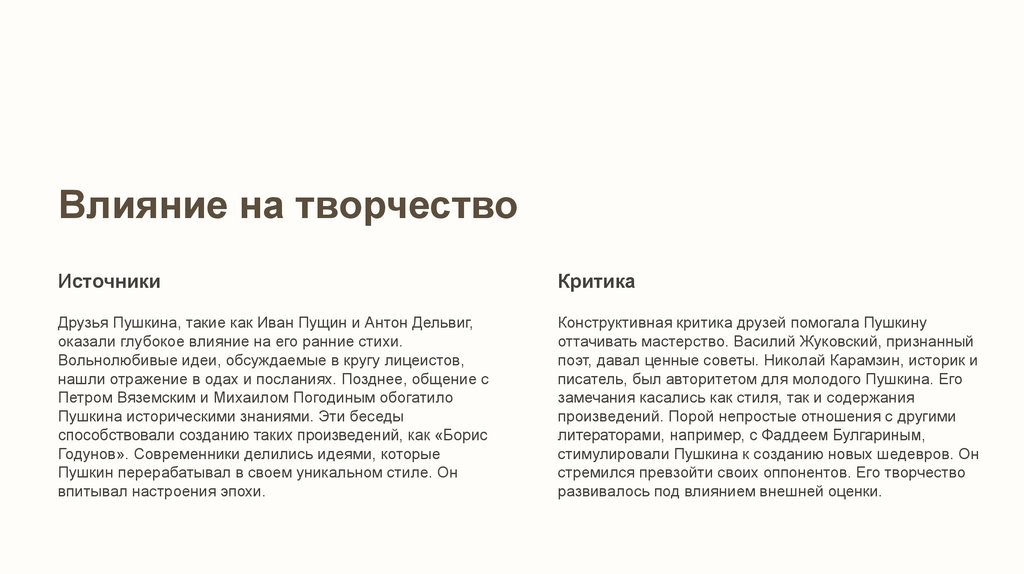 Влияние на творчество

Источники

Друзья Пушкина, такие как Иван Пущин и Антон Дельвиг, оказали глубокое влияние на его ранние стихи. Вольнолюбивые идеи, обсуждаемые в кругу лицеистов, нашли отражение в одах и посланиях. Позднее, общение с Петром Вяземским и Михаилом Погодиным обогатило Пушкина историческими знаниями. Эти беседы способствовали созданию таких произведений, как «Борис Годунов». Современники делились идеями, которые Пушкин перерабатывал в своем уникальном стиле. Он впитывал настроения эпохи.

Критика

Конструктивная критика друзей помогала Пушкину оттачивать мастерство. Василий Жуковский, признанный поэт, давал ценные советы. Николай Карамзин, историк и писатель, был авторитетом для молодого Пушкина. Его замечания касались как стиля, так и содержания произведений. Порой непростые отношения с другими литераторами, например, с Фаддеем Булгариным, стимулировали Пушкина к созданию новых шедевров. Он стремился превзойти своих оппонентов. Его творчество развивалось под влиянием внешней оценки.